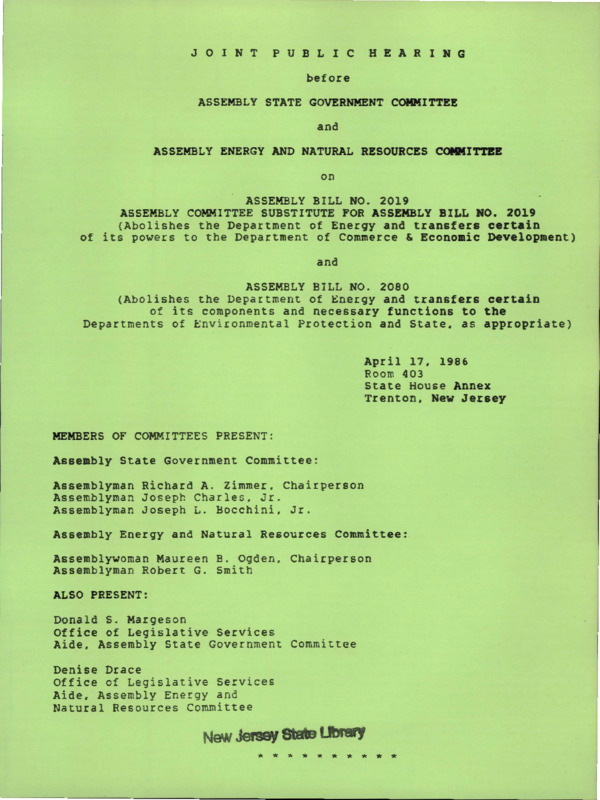 JOINT PUBLIC HEARING

before

ASSEMBLY STATE GOVERNMENT COMMITTEE

and

ASSEMBLY ENERGY AND NATURAL RESOURCES COMMITTEE

on

ASSEMBLY BILL NO. 2019
ASSEMBLY COMMITTEE SUBSTITUTE FOR ASSEMBLY BILL NO. 2019
(Abolishes the Department of Energy and transfers certain of its powers to the Department of Commerce & Economic Development)

and

ASSEMBLY BILL NO. 2080
(Abolishes the Department of Energy and transfers certain of its components and necessary functions to the Departments of Environmental Protection and State, as appropriate)

April 17, 1986
Room 403
State House Annex
Trenton, New Jersey

MEMBERS OF COMMITTEES PRESENT:

Assembly State Government Committee:

Assemblyman Richard A. Zimmer, Chairperson
Assemblyman Joseph Charles, Jr.
Assemblyman Joseph L. Bocchini, Jr.

Assembly Energy and Natural Resources Committee:

Assemblywoman Maureen B. Ogden, Chairperson
Assemblyman Robert G. Smith

ALSO PRESENT:

Donald S. Margeson
Office of Legislative Services
Aide, Assembly State Government Committee

Denise Drace
Office of Legislative Services
Aide, Assembly Energy and Natural Resources Committee

New Jersey State Library

* * * * * * * * * *